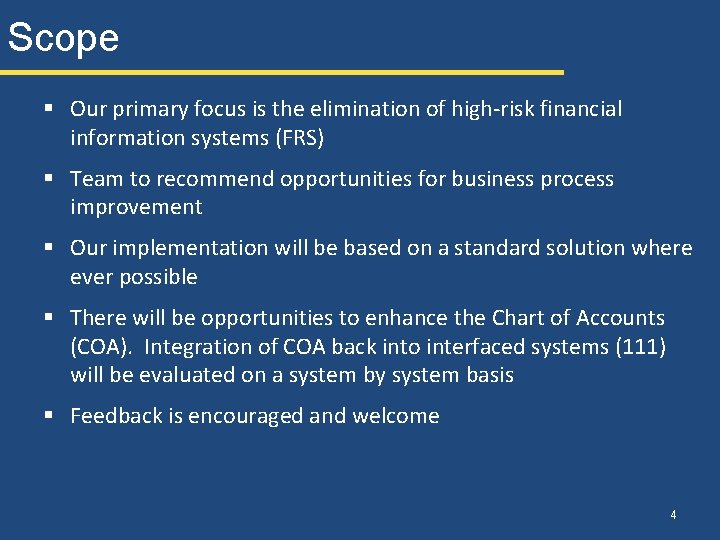 Scope

▪ Our primary focus is the elimination of high-risk financial information systems (FRS)

▪ Team to recommend opportunities for business process improvement

▪ Our implementation will be based on a standard solution where ever possible

▪ There will be opportunities to enhance the Chart of Accounts (COA). Integration of COA back into interfaced systems (111) will be evaluated on a system by system basis

▪ Feedback is encouraged and welcome

4